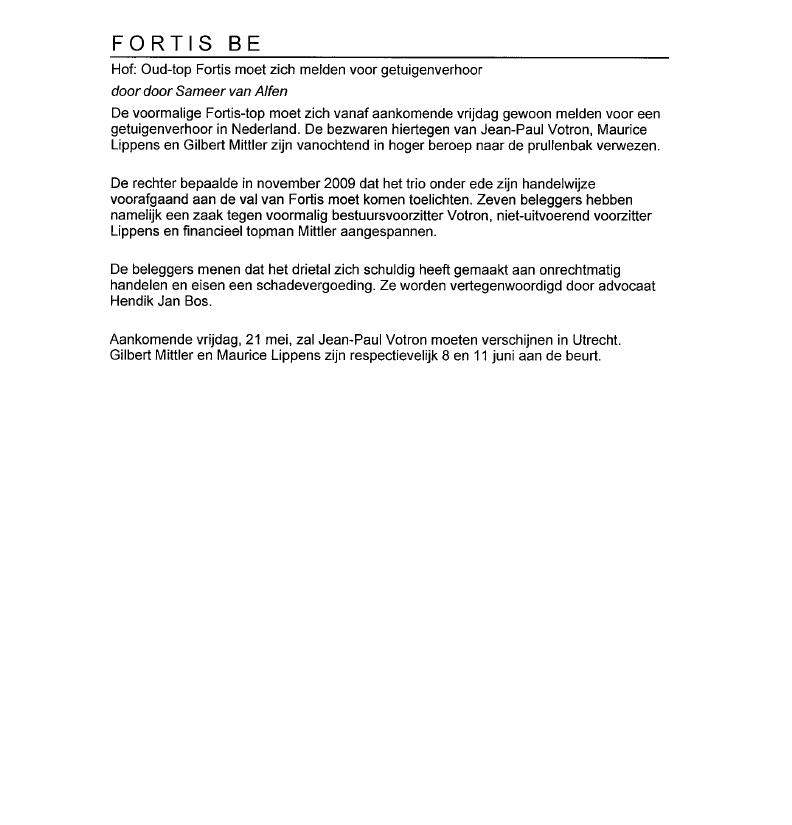 FORTIS BE

Hof: Oud-top Fortis moet zich melden voor getuigenverhoor

door door Sameer van Alfen

De voormalige Fortis-top moet zich vanaf aankomende vrijdag gewoon melden voor een getuigenverhoor in Nederland. De bezwaren hiertegen van Jean-Paul Votron, Maurice Lippens en Gilbert Mittler zijn vanochtend in hoger beroep naar de prullenbak verwezen.

De rechter bepaalde in november 2009 dat het trio onder ede zijn handelwijze voorafgaand aan de val van Fortis moet komen toelichten. Zeven beleggers hebben namelijk een zaak tegen voormalig bestuursvoorzitter Votron, niet-uitvoerend voorzitter Lippens en financieel topman Mittler aangespannen.

De beleggers menen dat het drietal zich schuldig heeft gemaakt aan onrechtmatig handelen en eisen een schadevergoeding. Ze worden vertegenwoordigd door advocaat Hendik Jan Bos.

Aankomende vrijdag, 21 mei, zal Jean-Paul Votron moeten verschijnen in Utrecht. Gilbert Mittler en Maurice Lippens zijn respectievelijk 8 en 11 juni aan de beurt.